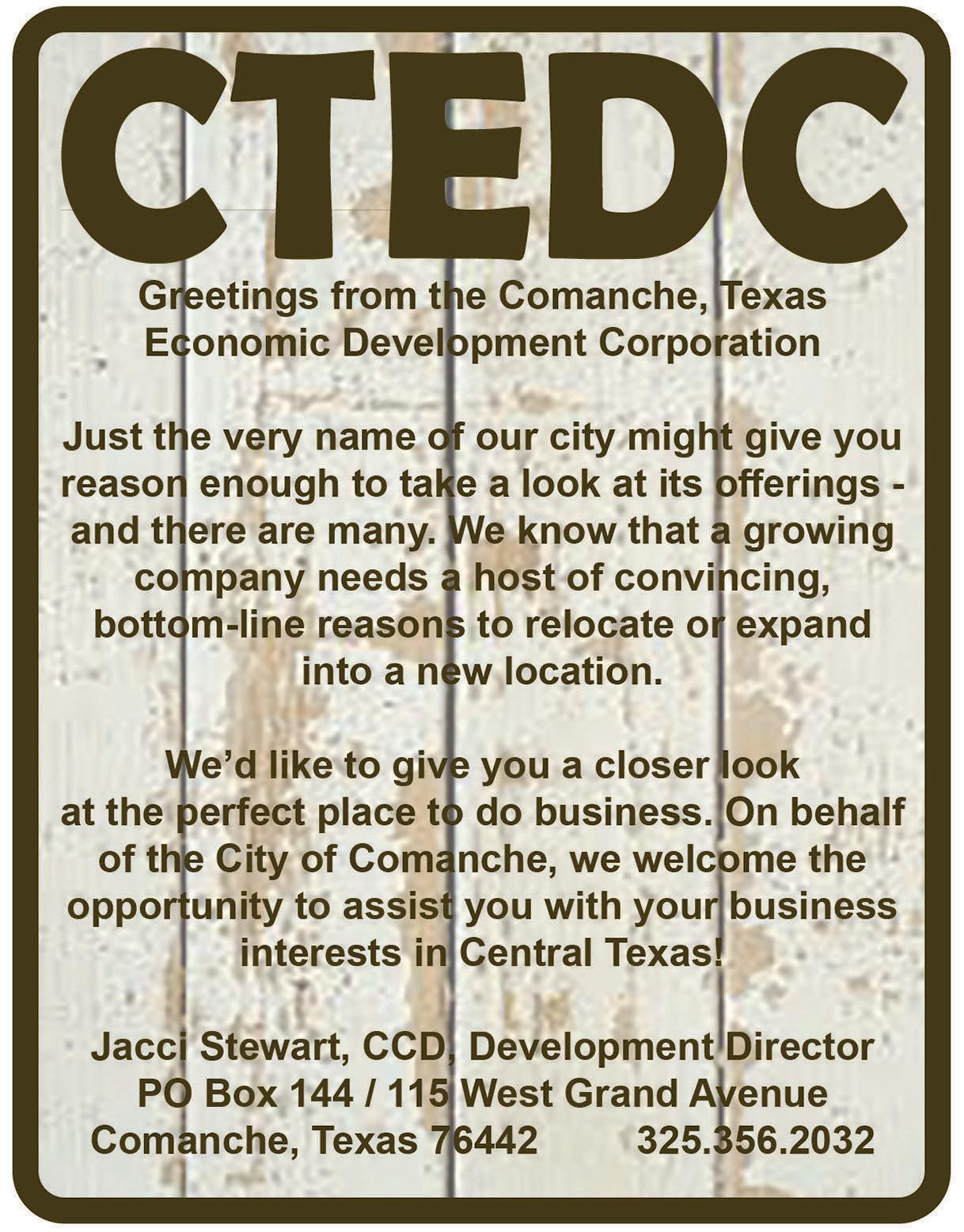 CTEDC

Greetings from the Comanche, Texas Economic Development Corporation

Just the very name of our city might give you reason enough to take a look at its offerings - and there are many. We know that a growing company needs a host of convincing, bottom-line reasons to relocate or expand into a new location.

We'd like to give you a closer look at the perfect place to do business. On behalf of the City of Comanche, we welcome the opportunity to assist you with your business interests in Central Texas!

Jacci Stewart, CCD, Development Director
PO Box 144 / 115 West Grand Avenue
Comanche, Texas 76442 325.356.2032